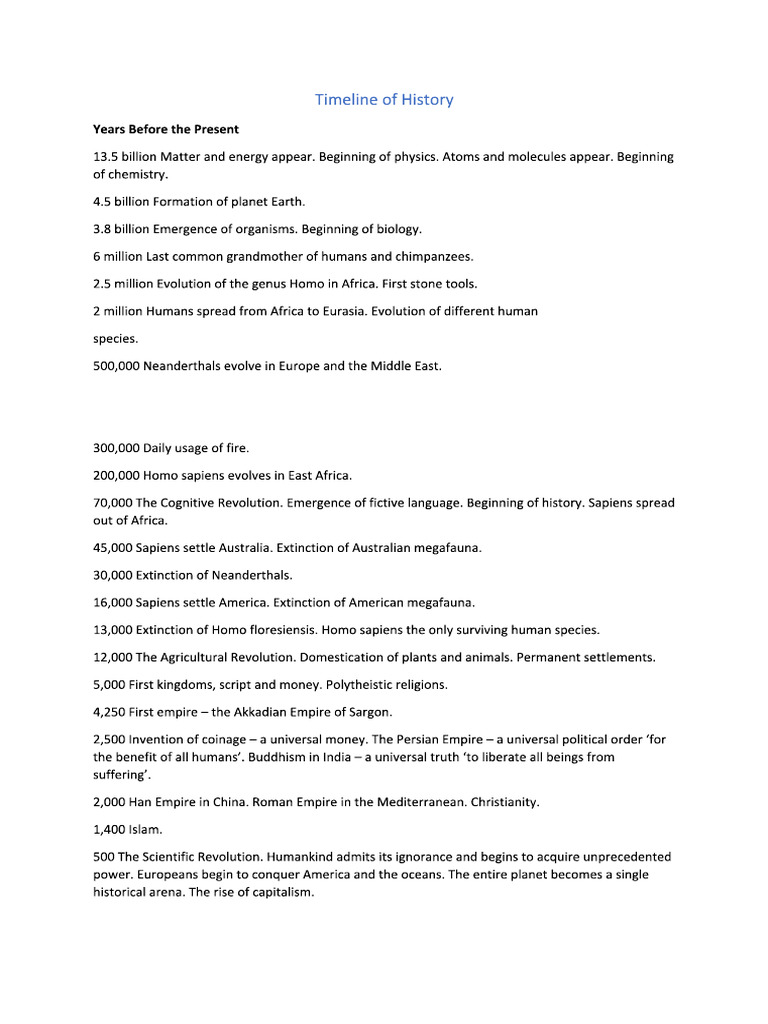 Timeline of History

Years Before the Present

13.5 billion Matter and energy appear. Beginning of physics. Atoms and molecules appear. Beginning of chemistry.

4.5 billion Formation of planet Earth.

3.8 billion Emergence of organisms. Beginning of biology.

6 million Last common grandmother of humans and chimpanzees.

2.5 million Evolution of the genus Homo in Africa. First stone tools.

2 million Humans spread from Africa to Eurasia. Evolution of different human

species.

500,000 Neanderthals evolve in Europe and the Middle East.

300,000 Daily usage of fire.

200,000 Homo sapiens evolves in East Africa.

70,000 The Cognitive Revolution. Emergence of fictive language. Beginning of history. Sapiens spread out of Africa.

45,000 Sapiens settle Australia. Extinction of Australian megafauna.

30,000 Extinction of Neanderthals.

16,000 Sapiens settle America. Extinction of American megafauna.

13,000 Extinction of Homo floresiensis. Homo sapiens the only surviving human species.

12,000 The Agricultural Revolution. Domestication of plants and animals. Permanent settlements.

5,000 First kingdoms, script and money. Polytheistic religions.

4,250 First empire – the Akkadian Empire of Sargon.

2,500 Invention of coinage – a universal money. The Persian Empire – a universal political order 'for the benefit of all humans'. Buddhism in India – a universal truth 'to liberate all beings from suffering'.

2,000 Han Empire in China. Roman Empire in the Mediterranean. Christianity.

1,400 Islam.

500 The Scientific Revolution. Humankind admits its ignorance and begins to acquire unprecedented power. Europeans begin to conquer America and the oceans. The entire planet becomes a single historical arena. The rise of capitalism.